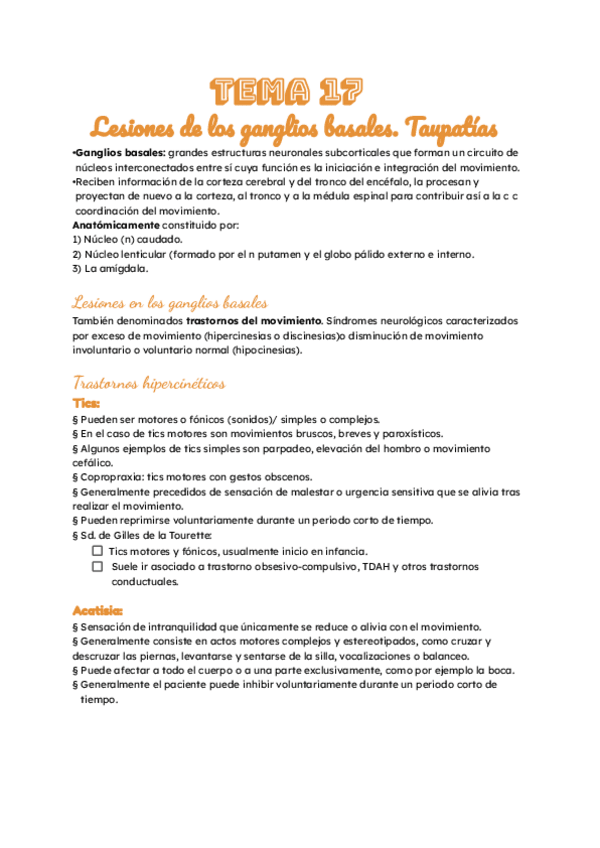 TEMA 17

Lesiones de los ganglios basales. Taupatías

•Ganglios basales: grandes estructuras neuronales subcorticales que forman un circuito de núcleos interconectados entre sí cuya función es la iniciación e integración del movimiento.
•Reciben información de la corteza cerebral y del tronco del encéfalo, la procesan y proyectan de nuevo a la corteza, al tronco y a la médula espinal para contribuir así a la c c coordinación del movimiento.
Anatómicamente constituido por:
1) Núcleo (n) caudado.
2) Núcleo lenticular (formado por el n putamen y el globo pálido externo e interno.
3) La amígdala.

Lesiones en los ganglios basales
También denominados trastornos del movimiento. Síndromes neurológicos caracterizados por exceso de movimiento (hipercinesias o discinesias)o disminución de movimiento involuntario o voluntario normal (hipocinesias).

Trastornos hipercinéticos
Tics:
§ Pueden ser motores o fónicos (sonidos)/ simples o complejos.
§ En el caso de tics motores son movimientos bruscos, breves y paroxísticos.
§ Algunos ejemplos de tics simples son parpadeo, elevación del hombro o movimiento cefálico.
§ Copropraxia: tics motores con gestos obscenos.
§ Generalmente precedidos de sensación de malestar o urgencia sensitiva que se alivia tras realizar el movimiento.
§ Pueden reprimirse voluntariamente durante un periodo corto de tiempo.
§ Sd. de Gilles de la Tourette:
☐ Tics motores y fónicos, usualmente inicio en infancia.
☐ Suele ir asociado a trastorno obsesivo-compulsivo, TDAH y otros trastornos conductuales.

Acatisia:
§ Sensación de intranquilidad que únicamente se reduce o alivia con el movimiento.
§ Generalmente consiste en actos motores complejos y estereotipados, como cruzar y descruzar las piernas, levantarse y sentarse de la silla, vocalizaciones o balanceo.
§ Puede afectar a todo el cuerpo o a una parte exclusivamente, como por ejemplo la boca.
§ Generalmente el paciente puede inhibir voluntariamente durante un periodo corto de tiempo.